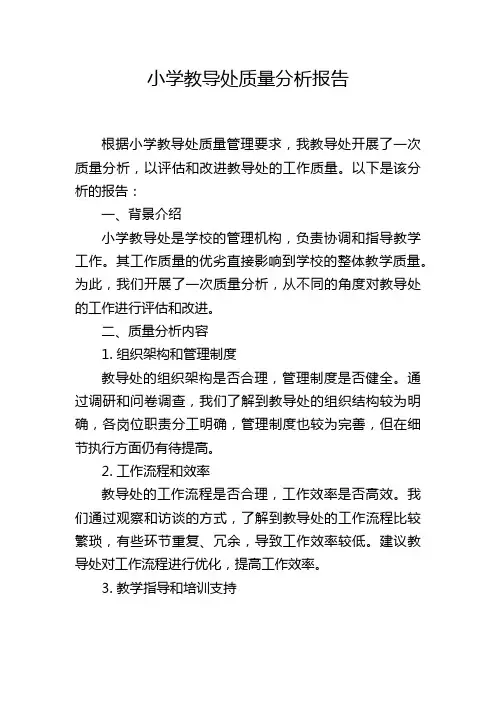 小学教导处质量分析报告

根据小学教导处质量管理要求，我教导处开展了一次质量分析，以评估和改进教导处的工作质量。以下是该分析的报告：

一、背景介绍

小学教导处是学校的管理机构，负责协调和指导教学工作。其工作质量的优劣直接影响到学校的整体教学质量。为此，我们开展了一次质量分析，从不同的角度对教导处的工作进行评估和改进。

二、质量分析内容

1. 组织架构和管理制度

教导处的组织架构是否合理，管理制度是否健全。通过调研和问卷调查，我们了解到教导处的组织结构较为明确，各岗位职责分工明确，管理制度也较为完善，但在细节执行方面仍有待提高。

2. 工作流程和效率

教导处的工作流程是否合理，工作效率是否高效。我们通过观察和访谈的方式，了解到教导处的工作流程比较繁琐，有些环节重复、冗余，导致工作效率较低。建议教导处对工作流程进行优化，提高工作效率。

3. 教学指导和培训支持